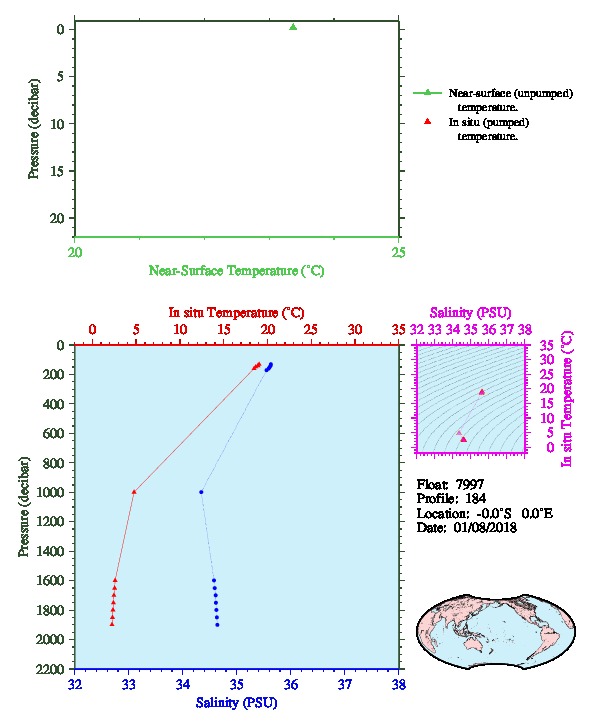 0
5
10
15
20
Pressure (decibar)
20
25
Near-Surface Temperature (°C)

Near-surface (unpumped) temperature.
In situ (pumped) temperature.

In situ Temperature (°C)
0 5 10 15 20 25 30 35
0
200
400
600
800
1000
1200
1400
1600
1800
2000
2200
Pressure (decibar)
32 33 34 35 36 37 38
Salinity (PSU)

Salinity (PSU)
32 33 34 35 36 37 38
35
30
25
20
15
10
5
0
In situ Temperature (°C)

Float: 7997
Profile: 184
Location: -0.0°S 0.0°E
Date: 01/08/2018